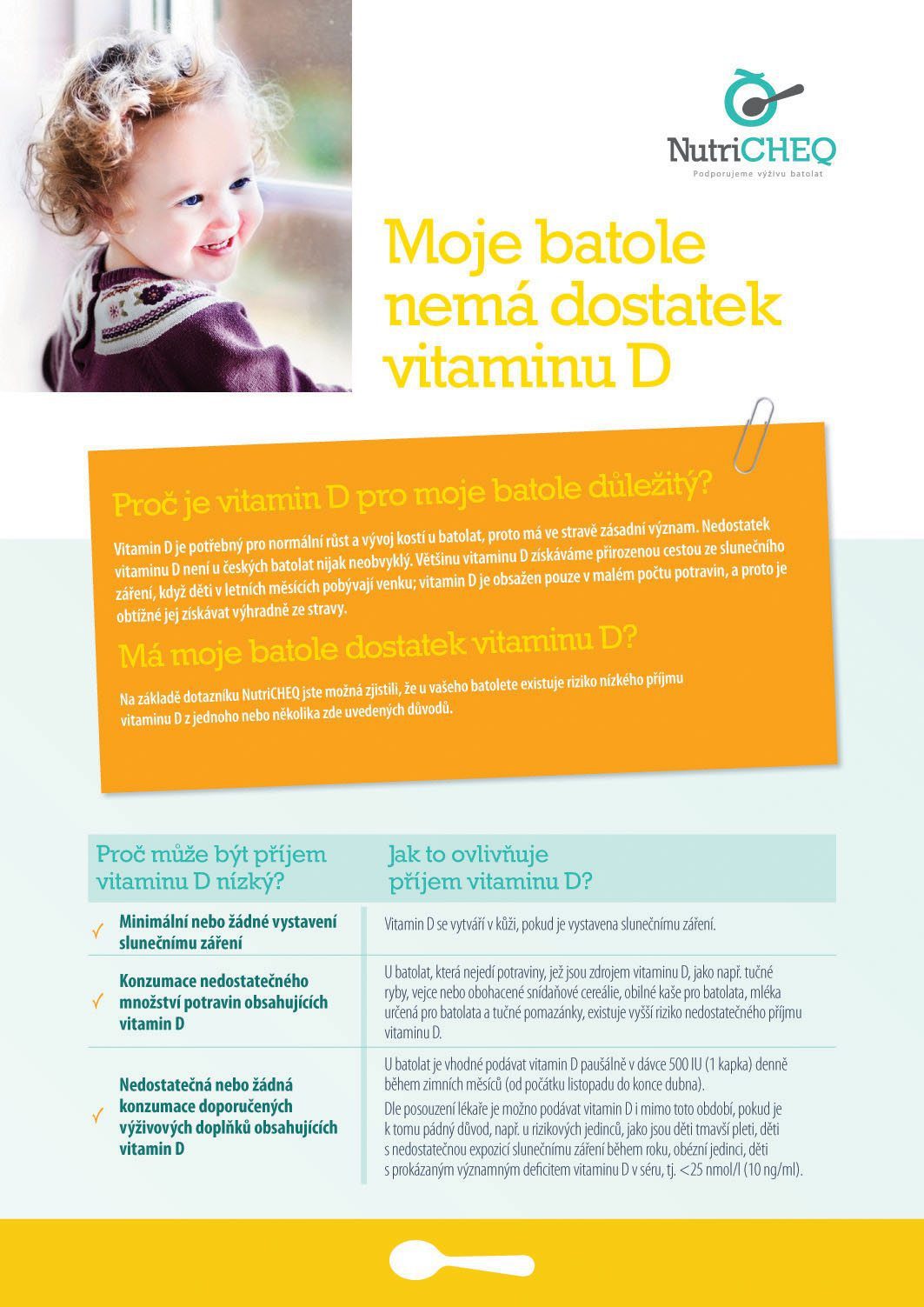 NutriCHEQ
Podporujeme výživu batolat

Moje batole nemá dostatek vitaminu D

Proč je vitamin D pro moje batole důležitý?

Vitamin D je potřebný pro normální růst a vývoj kostí u batolat, proto má ve stravě zásadní význam. Nedostatek vitaminu D není u českých batolat nijak neobvyklý. Většinu vitaminu D získáváme přirozenou cestou ze slunečního záření, když děti v letních měsících pobývají venku; vitamin D je obsažen pouze v malém počtu potravin, a proto je obtížné jej získávat výhradně ze stravy.

Má moje batole dostatek vitaminu D?

Na základě dotazníku NutriCHEQ jste možná zjistili, že u vašeho batolete existuje riziko nízkého příjmu vitaminu D z jednoho nebo několika zde uvedených důvodů.

| Proč může být příjem vitaminu D nízký? | Jak to ovlivňuje příjem vitaminu D? |
|---|---|
| ✓ Minimální nebo žádné vystavení slunečnímu záření | Vitamin D se vytváří v kůži, pokud je vystavena slunečnímu záření. |
| ✓ Konzumace nedostatečného množství potravin obsahujících vitamin D | U batolat, která nejedí potraviny, jež jsou zdrojem vitaminu D, jako např. tučné ryby, vejce nebo obohacené snídaňové cereálie, obilné kaše pro batolata, mléka určená pro batolata a tučné pomazánky, existuje vyšší riziko nedostatečného příjmu vitaminu D. |
| ✓ Nedostatečná nebo žádná konzumace doporučených výživových doplňků obsahujících vitamin D | U batolat je vhodné podávat vitamin D paušálně v dávce 500 IU (1 kapka) denně během zimních měsíců (od počátku listopadu do konce dubna). Dle posouzení lékaře je možno podávat vitamin D i mimo toto období, pokud je k tomu pádný důvod, např. u rizikových jedinců, jako jsou děti tmavší pleti, děti s nedostatečnou expozicí slunečnímu záření během roku, obézní jedinci, děti s prokázaným významným deficitem vitaminu D v séru, tj. <25 nmol/l (10 ng/ml). |